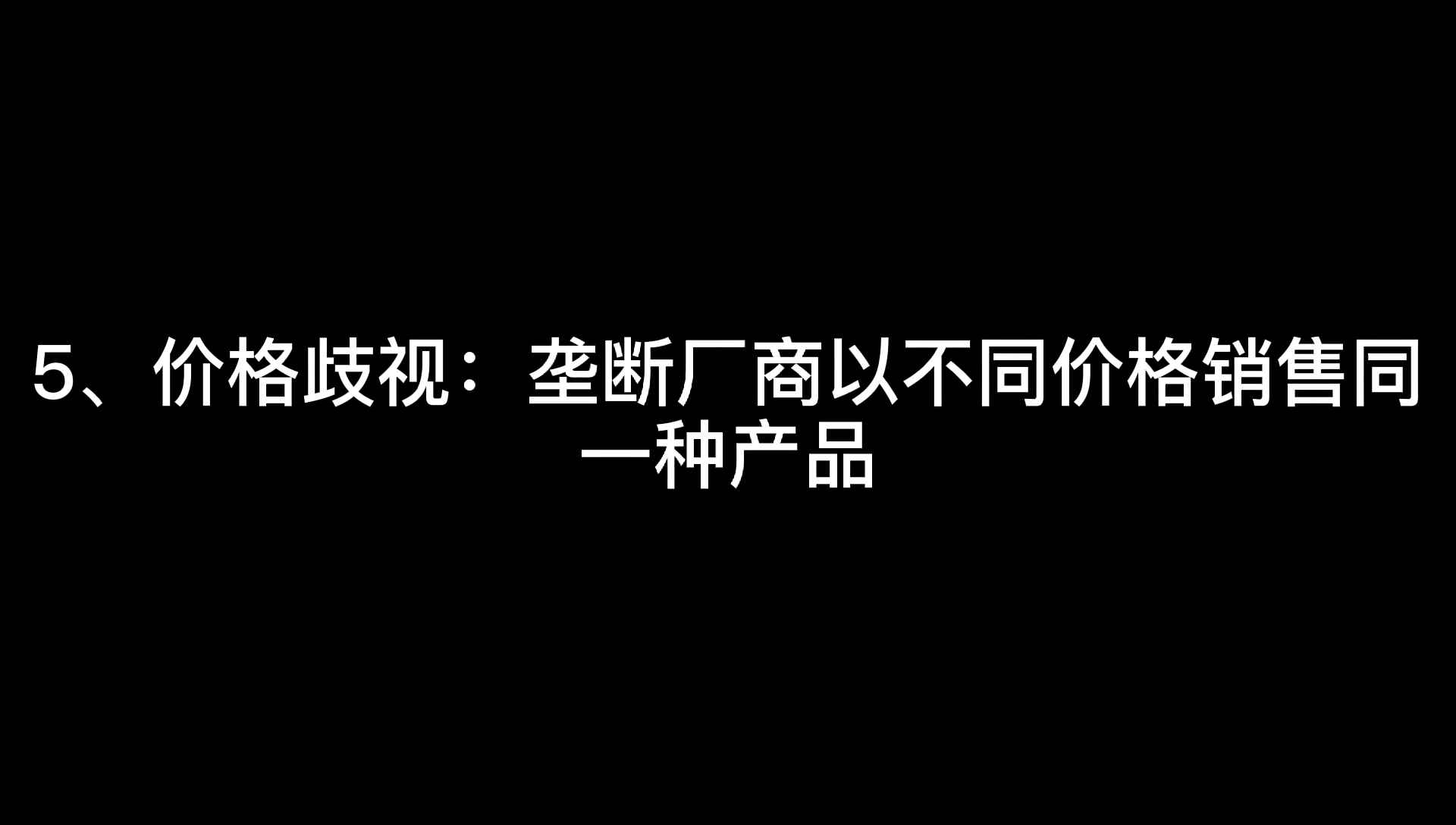 5、价格歧视：垄断厂商以不同价格销售同一种产品